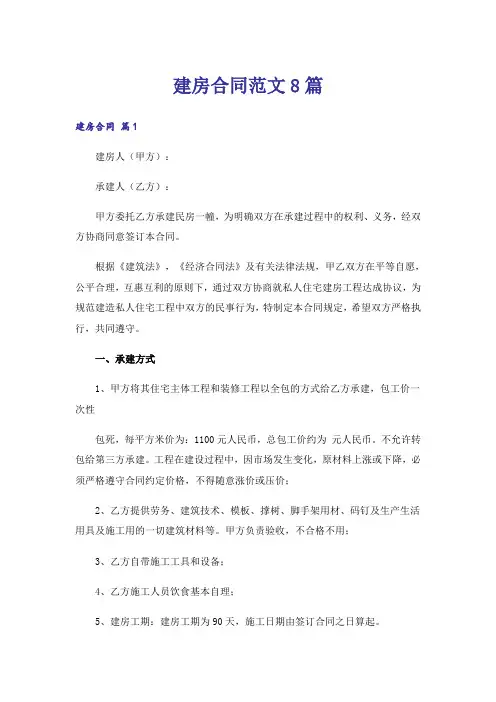 建房合同范文8篇

建房合同 篇1

建房人（甲方）：

承建人（乙方）：

甲方委托乙方承建民房一幢，为明确双方在承建过程中的权利、义务，经双方协商同意签订本合同。

根据《建筑法》，《经济合同法》及有关法律法规，甲乙双方在平等自愿，公平合理，互惠互利的原则下，通过双方协商就私人住宅建房工程达成协议，为规范建造私人住宅工程中双方的民事行为，特制定本合同规定，希望双方严格执行，共同遵守。

一、承建方式

1、甲方将其住宅主体工程和装修工程以全包的方式给乙方承建，包工价一次性

包死，每平方米价为：1100元人民币，总包工价约为 元人民币。不允许转包给第三方承建。工程在建设过程中，因市场发生变化，原材料上涨或下降，必须严格遵守合同约定价格，不得随意涨价或压价；

2、乙方提供劳务、建筑技术、模板、撑树、脚手架用材、码钉及生产生活用具及施工用的一切建筑材料等。甲方负责验收，不合格不用；

3、乙方自带施工工具和设备；

4、乙方施工人员饮食基本自理；

5、建房工期：建房工期为90天，施工日期由签订合同之日算起。